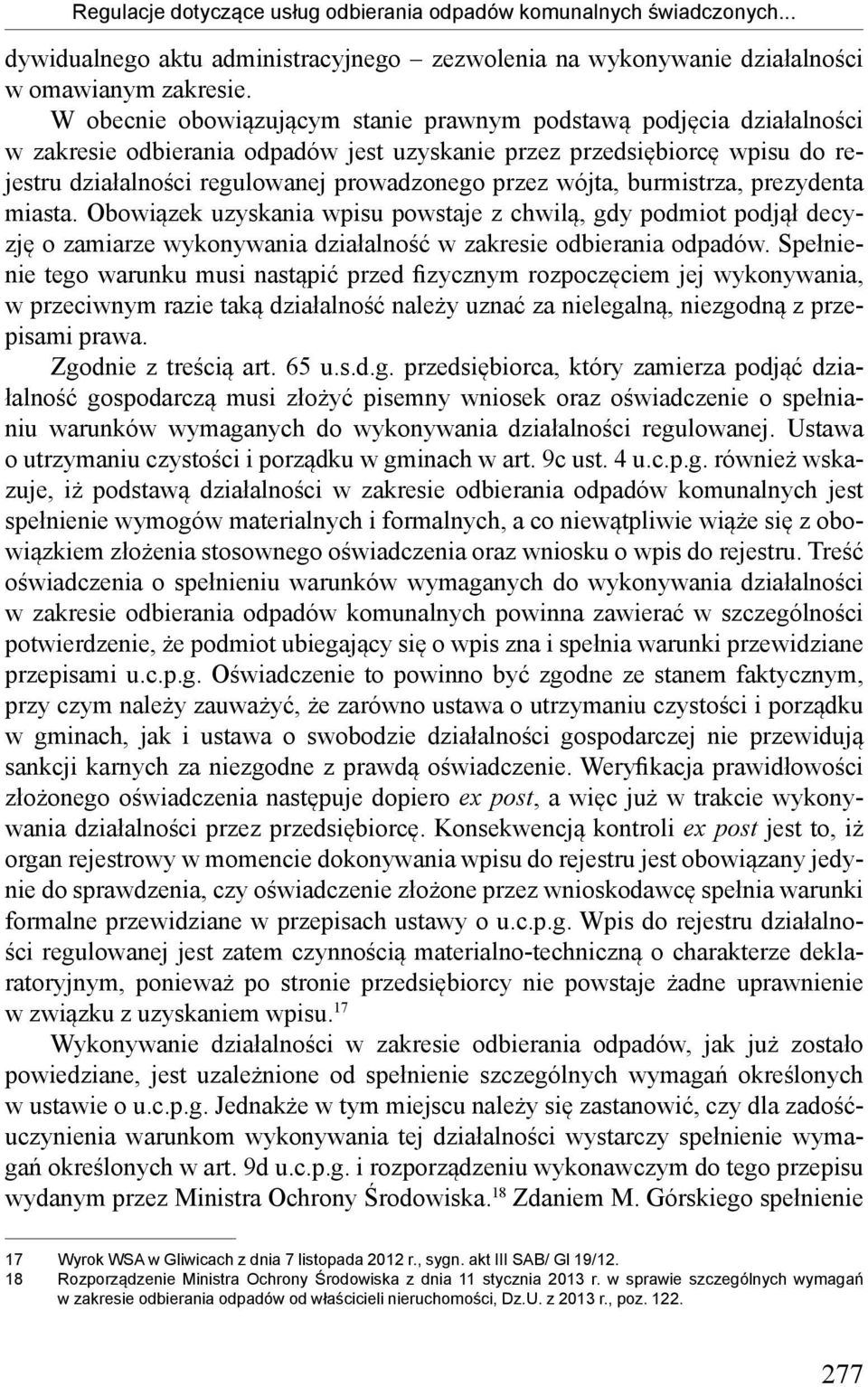 Regulacje dotyczące usług odbierania odpadów komunalnych świadczonych...

dywidualnego aktu administracyjnego – zezwolenia na wykonywanie działalności w omawianym zakresie.

W obecnie obowiązującym stanie prawnym podstawą podjęcia działalności w zakresie odbierania odpadów jest uzyskanie przez przedsiębiorcę wpisu do rejestru działalności regulowanej prowadzonego przez wójta, burmistrza, prezydenta miasta. Obowiązek uzyskania wpisu powstaje z chwilą, gdy podmiot podjął decyzję o zamiarze wykonywania działalność w zakresie odbierania odpadów. Spełnienie tego warunku musi nastąpić przed fizycznym rozpoczęciem jej wykonywania, w przeciwnym razie taką działalność należy uznać za nielegalną, niezgodną z przepisami prawa.

Zgodnie z treścią art. 65 u.s.d.g. przedsiębiorca, który zamierza podjąć działalność gospodarczą musi złożyć pisemny wniosek oraz oświadczenie o spełnianiu warunków wymaganych do wykonywania działalności regulowanej. Ustawa o utrzymaniu czystości i porządku w gminach w art. 9c ust. 4 u.c.p.g. również wskazuje, iż podstawą działalności w zakresie odbierania odpadów komunalnych jest spełnienie wymogów materialnych i formalnych, a co niewątpliwie wiąże się z obowiązkiem złożenia stosownego oświadczenia oraz wniosku o wpis do rejestru. Treść oświadczenia o spełnieniu warunków wymaganych do wykonywania działalności w zakresie odbierania odpadów komunalnych powinna zawierać w szczególności potwierdzenie, że podmiot ubiegający się o wpis zna i spełnia warunki przewidziane przepisami u.c.p.g. Oświadczenie to powinno być zgodne ze stanem faktycznym, przy czym należy zauważyć, że zarówno ustawa o utrzymaniu czystości i porządku w gminach, jak i ustawa o swobodzie działalności gospodarczej nie przewidują sankcji karnych za niezgodne z prawdą oświadczenie. Weryfikacja prawidłowości złożonego oświadczenia następuje dopiero ex post, a więc już w trakcie wykonywania działalności przez przedsiębiorcę. Konsekwencją kontroli ex post jest to, iż organ rejestrowy w momencie dokonywania wpisu do rejestru jest obowiązany jedynie do sprawdzenia, czy oświadczenie złożone przez wnioskodawcę spełnia warunki formalne przewidziane w przepisach ustawy o u.c.p.g. Wpis do rejestru działalności regulowanej jest zatem czynnością materialno-techniczną o charakterze deklaratoryjnym, ponieważ po stronie przedsiębiorcy nie powstaje żadne uprawnienie w związku z uzyskaniem wpisu.$^{17}$

Wykonywanie działalności w zakresie odbierania odpadów, jak już zostało powiedziane, jest uzależnione od spełnienie szczególnych wymagań określonych w ustawie o u.c.p.g. Jednakże w tym miejscu należy się zastanowić, czy dla zadośćuczynienia warunkom wykonywania tej działalności wystarczy spełnienie wymagań określonych w art. 9d u.c.p.g. i rozporządzeniu wykonawczym do tego przepisu wydanym przez Ministra Ochrony Środowiska.$^{18}$ Zdaniem M. Górskiego spełnienie

17 Wyrok WSA w Gliwicach z dnia 7 listopada 2012 r., sygn. akt III SAB/ Gl 19/12.
18 Rozporządzenie Ministra Ochrony Środowiska z dnia 11 stycznia 2013 r. w sprawie szczególnych wymagań w zakresie odbierania odpadów od właścicieli nieruchomości, Dz.U. z 2013 r., poz. 122.

277